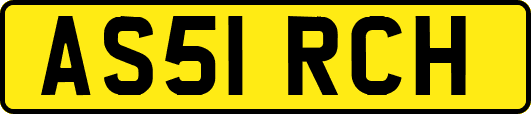 AS51 RCH